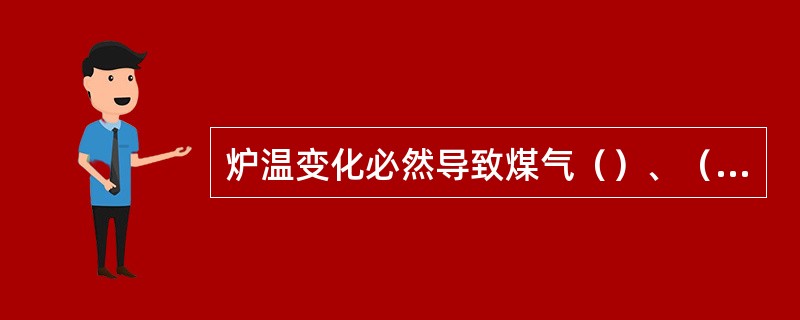 炉温变化必然导致煤气（）、（...